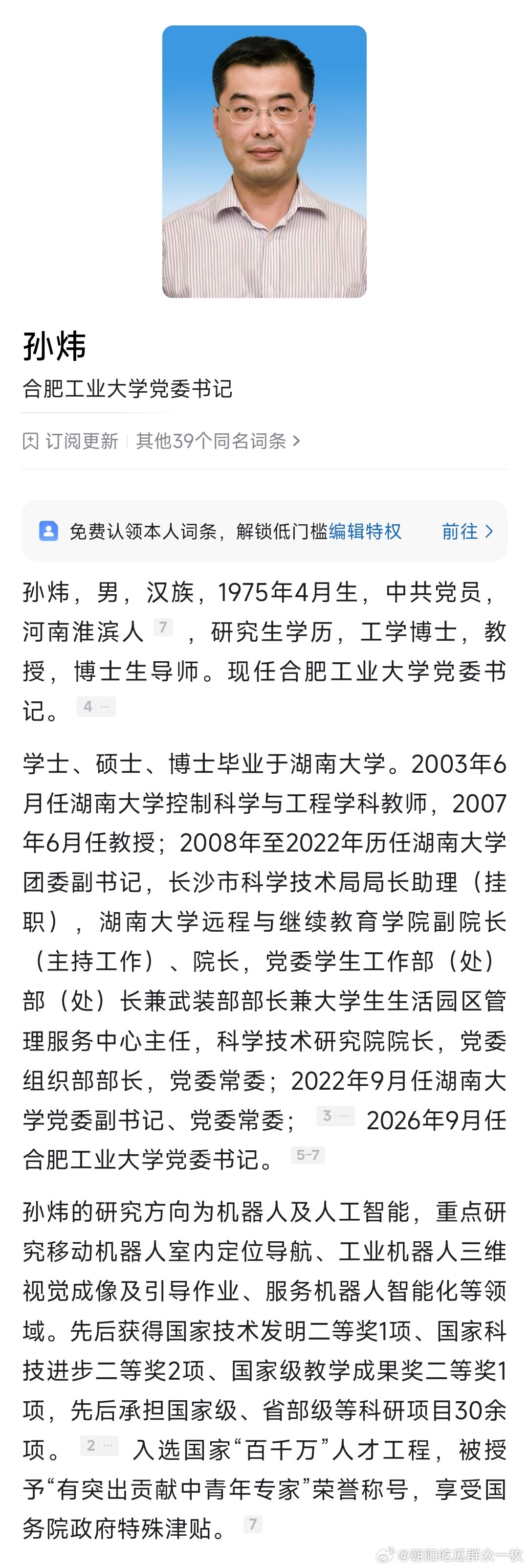 孙炜

合肥工业大学党委书记

订阅更新 | 其他39个同名词条 >

免费认领本人词条，解锁低门槛编辑特权 前往 >

孙炜，男，汉族，1975年4月生，中共党员，河南淮滨人 7 ，研究生学历，工学博士，教授，博士生导师。现任合肥工业大学党委书记。 4 ···

学士、硕士、博士毕业于湖南大学。2003年6月任湖南大学控制科学与工程学科教师，2007年6月任教授；2008年至2022年历任湖南大学团委副书记，长沙市科学技术局局长助理（挂职），湖南大学远程与继续教育学院副院长（主持工作）、院长，党委学生工作部（处）部（处）长兼武装部部长兼大学生生活园区管理服务中心主任，科学技术研究院院长，党委组织部部长，党委常委；2022年9月任湖南大学党委副书记、党委常委； 3 ··· 2026年9月任合肥工业大学党委书记。 5-7

孙炜的研究方向为机器人及人工智能，重点研究移动机器人室内定位导航、工业机器人三维视觉成像及引导作业、服务机器人智能化等领域。先后获得国家技术发明二等奖1项、国家科技进步二等奖2项、国家级教学成果奖二等奖1项，先后承担国家级、省部级等科研项目30余项。 2 ··· 入选国家“百千万”人才工程，被授予“有突出贡献中青年专家”荣誉称号，享受国务院政府特殊津贴。 7

@朝阳吃瓜群众一枚